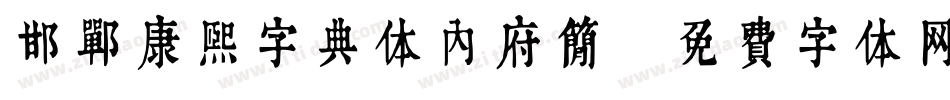 邯鄲康熙字典体內府簡 免費字体网